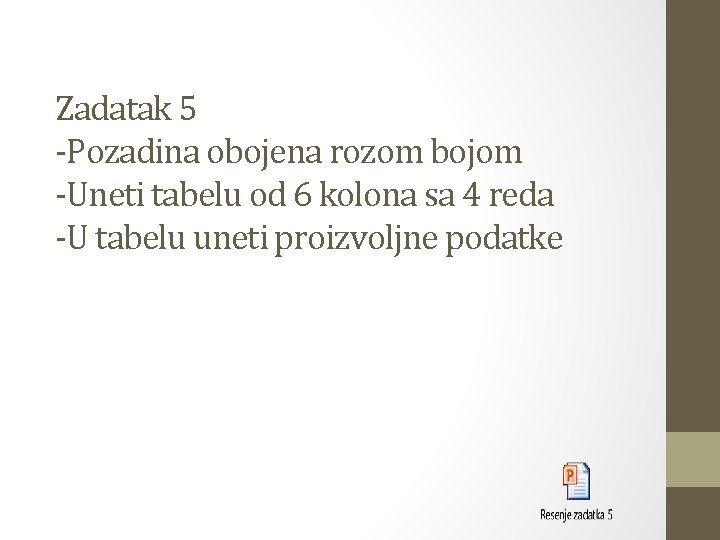 Zadatak 5
-Pozadina obojena rozom bojom
-Uneti tabelu od 6 kolona sa 4 reda
-U tabelu uneti proizvoljne podatke

Resenje zadatka 5